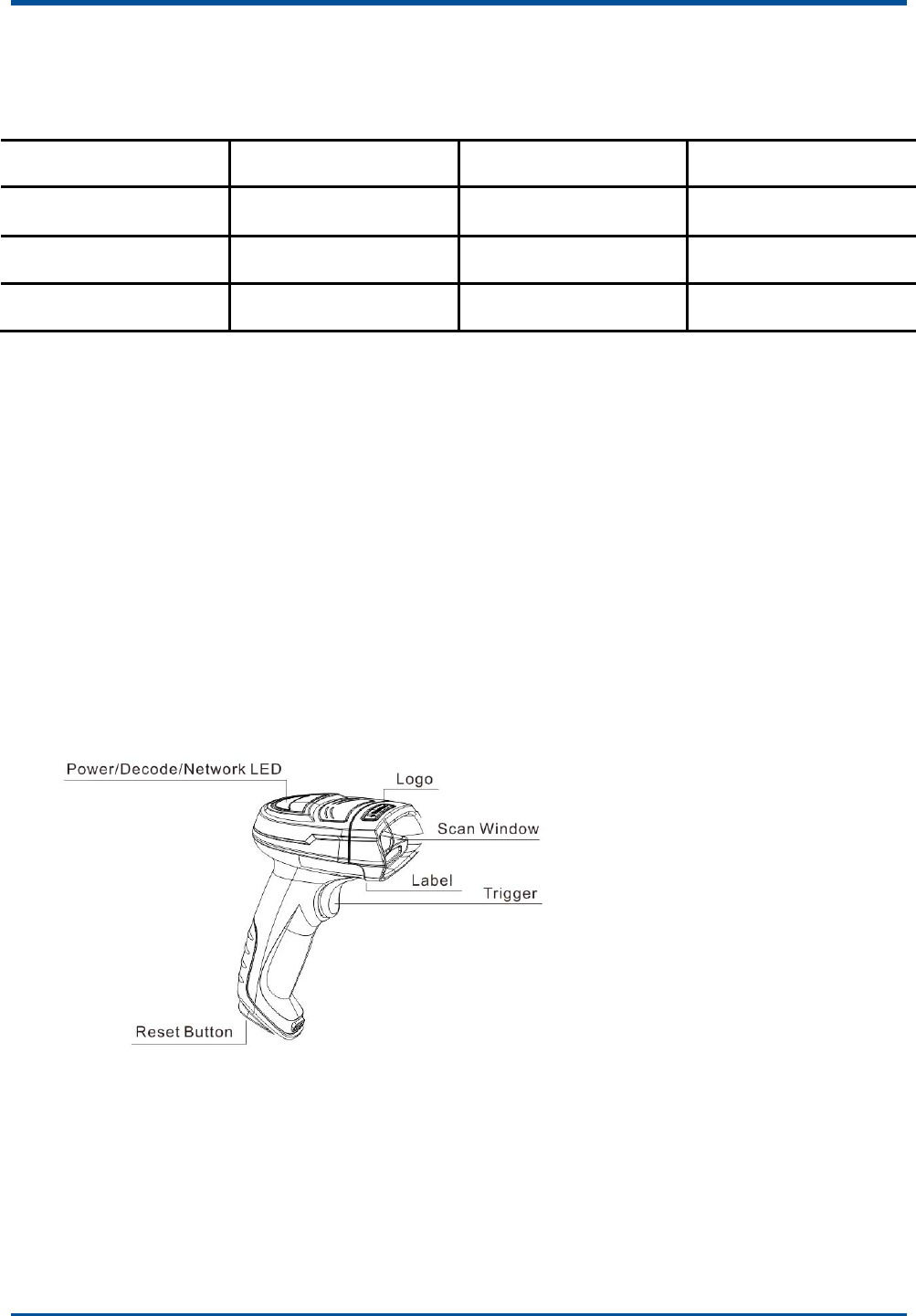 Power/Decode/Network LED

Logo

Scan Window

Label

Trigger

Reset Button